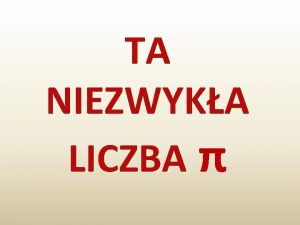 TA
NIEZWYKŁA
LICZBA $\pi$